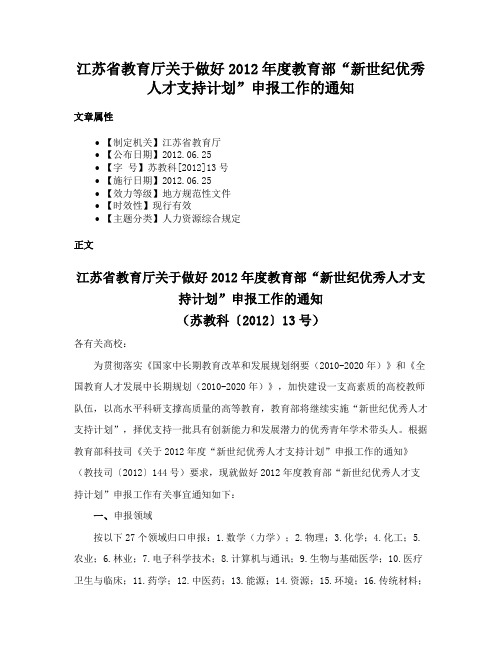 江苏省教育厅关于做好2012年度教育部“新世纪优秀人才支持计划”申报工作的通知

文章属性

• 【制定机关】江苏省教育厅
• 【公布日期】2012.06.25
• 【字　号】苏教科[2012]13号
• 【施行日期】2012.06.25
• 【效力等级】地方规范性文件
• 【时效性】现行有效
• 【主题分类】人力资源综合规定

正文

江苏省教育厅关于做好2012年度教育部“新世纪优秀人才支持计划”申报工作的通知
（苏教科〔2012〕13号）

各有关高校：

为贯彻落实《国家中长期教育改革和发展规划纲要（2010-2020年）》和《全国教育人才发展中长期规划（2010-2020年）》，加快建设一支高素质的高校教师队伍，以高水平科研支撑高质量的高等教育，教育部将继续实施“新世纪优秀人才支持计划”，择优支持一批具有创新能力和发展潜力的优秀青年学术带头人。根据教育部科技司《关于2012年度“新世纪优秀人才支持计划”申报工作的通知》（教技司〔2012〕144号）要求，现就做好2012年度教育部“新世纪优秀人才支持计划”申报工作有关事宜通知如下：

一、申报领域

按以下27个领域归口申报：1.数学（力学）；2.物理；3.化学；4.化工；5.农业；6.林业；7.电子科学技术；8.计算机与通讯；9.生物与基础医学；10.医疗卫生与临床；11.药学；12.中医药；13.能源；14.资源；15.环境；16.传统材料；